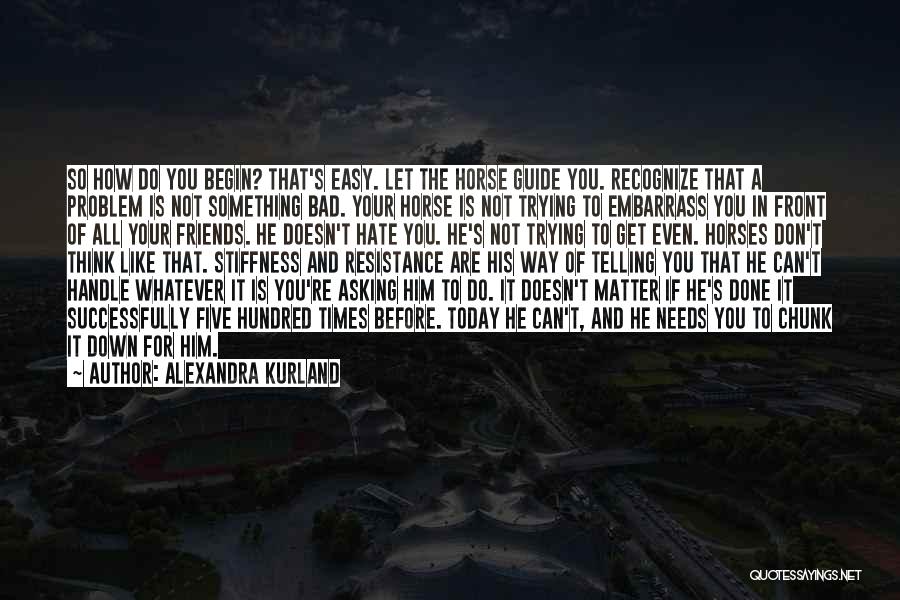 SO HOW DO YOU BEGIN? THAT'S EASY. LET THE HORSE GUIDE YOU. RECOGNIZE THAT A PROBLEM IS NOT SOMETHING BAD. YOUR HORSE IS NOT TRYING TO EMBARRASS YOU IN FRONT OF ALL YOUR FRIENDS. HE DOESN'T HATE YOU. HE'S NOT TRYING TO GET EVEN. HORSES DON'T THINK LIKE THAT. STIFFNESS AND RESISTANCE ARE HIS WAY OF TELLING YOU THAT HE CAN'T HANDLE WHATEVER IT IS YOU'RE ASKING HIM TO DO. IT DOESN'T MATTER IF HE'S DONE IT SUCCESSFULLY FIVE HUNDRED TIMES BEFORE. TODAY HE CAN'T, AND HE NEEDS YOU TO CHUNK IT DOWN FOR HIM.
~ AUTHOR: ALEXANDRA KURLAND

QUOTESSAYINGS.NET